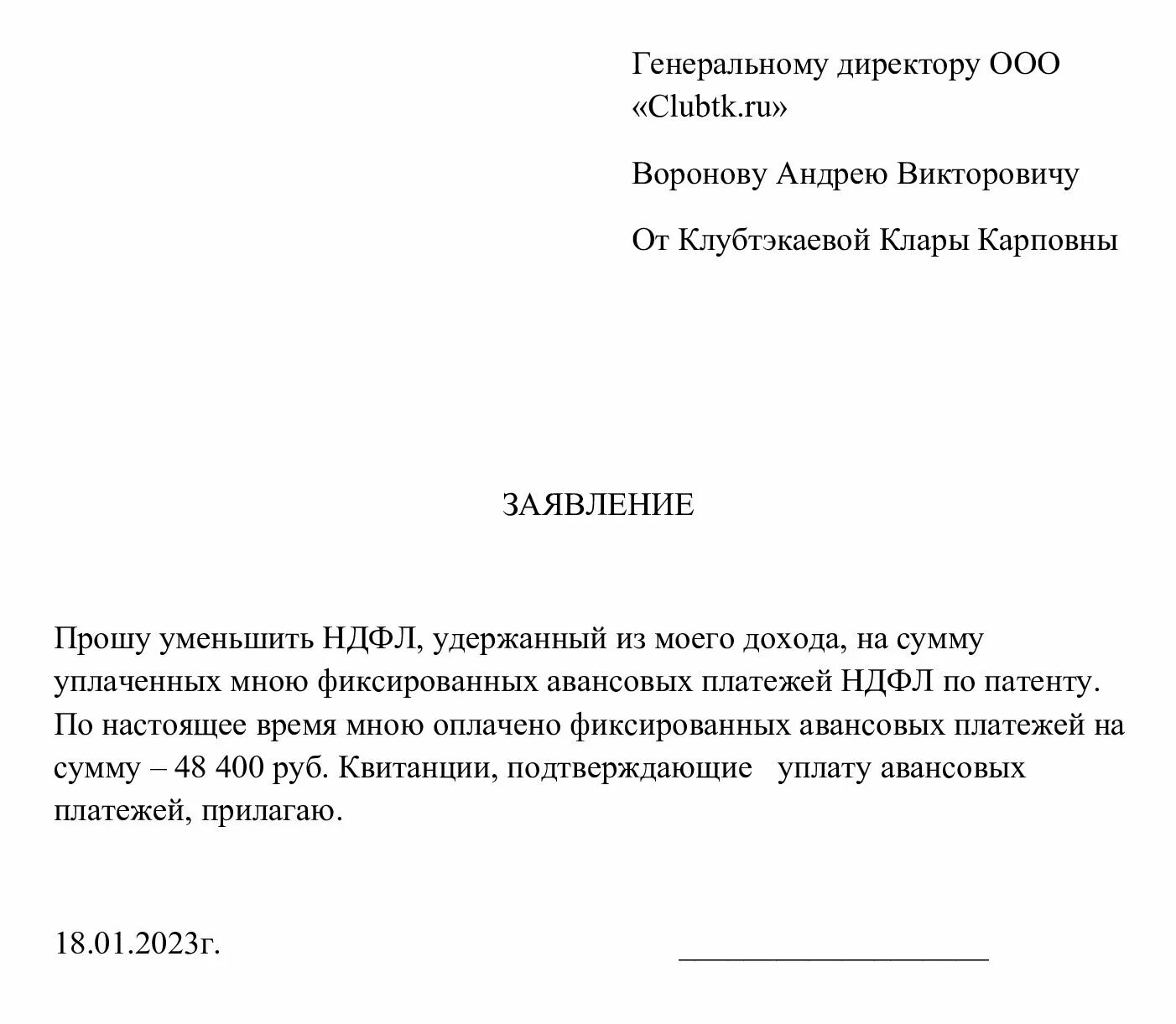 Генеральному директору ООО «Clubtk.ru»

Воронову Андрею Викторовичу

От Клубтэкаевой Клары Карповны

ЗАЯВЛЕНИЕ

Прошу уменьшить НДФЛ, удержанный из моего дохода, на сумму уплаченных мною фиксированных авансовых платежей НДФЛ по патенту. По настоящее время мною оплачено фиксированных авансовых платежей на сумму – 48 400 руб. Квитанции, подтверждающие уплату авансовых платежей, прилагаю.

18.01.2023г. ____________________